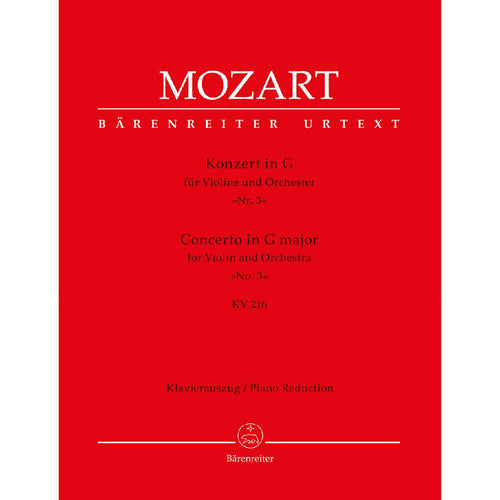 MOZART

BÄRENREITER URTEXT

Konzert in G
für Violine und Orchester
»Nr. 3«

Concerto in G major
for Violin and Orchestra
»No. 3«

KV 216

Klavierauszug / Piano Reduction

Bärenreiter